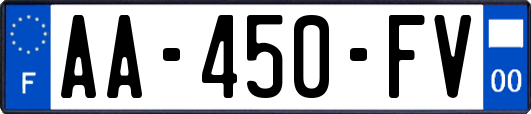 F

AA-450-FV

00